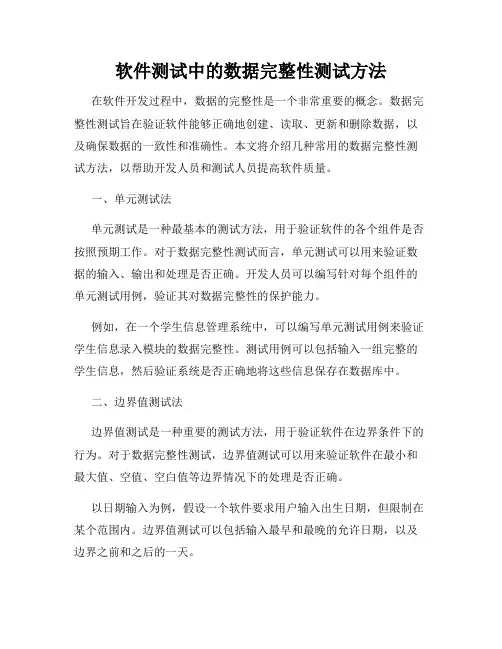 软件测试中的数据完整性测试方法

在软件开发过程中，数据的完整性是一个非常重要的概念。数据完整性测试旨在验证软件能够正确地创建、读取、更新和删除数据，以及确保数据的一致性和准确性。本文将介绍几种常用的数据完整性测试方法，以帮助开发人员和测试人员提高软件质量。

一、单元测试法

单元测试是一种最基本的测试方法，用于验证软件的各个组件是否按照预期工作。对于数据完整性测试而言，单元测试可以用来验证数据的输入、输出和处理是否正确。开发人员可以编写针对每个组件的单元测试用例，验证其对数据完整性的保护能力。

例如，在一个学生信息管理系统中，可以编写单元测试用例来验证学生信息录入模块的数据完整性。测试用例可以包括输入一组完整的学生信息，然后验证系统是否正确地将这些信息保存在数据库中。

二、边界值测试法

边界值测试是一种重要的测试方法，用于验证软件在边界条件下的行为。对于数据完整性测试，边界值测试可以用来验证软件在最小和最大值、空值、空白值等边界情况下的处理是否正确。

以日期输入为例，假设一个软件要求用户输入出生日期，但限制在某个范围内。边界值测试可以包括输入最早和最晚的允许日期，以及边界之前和之后的一天。